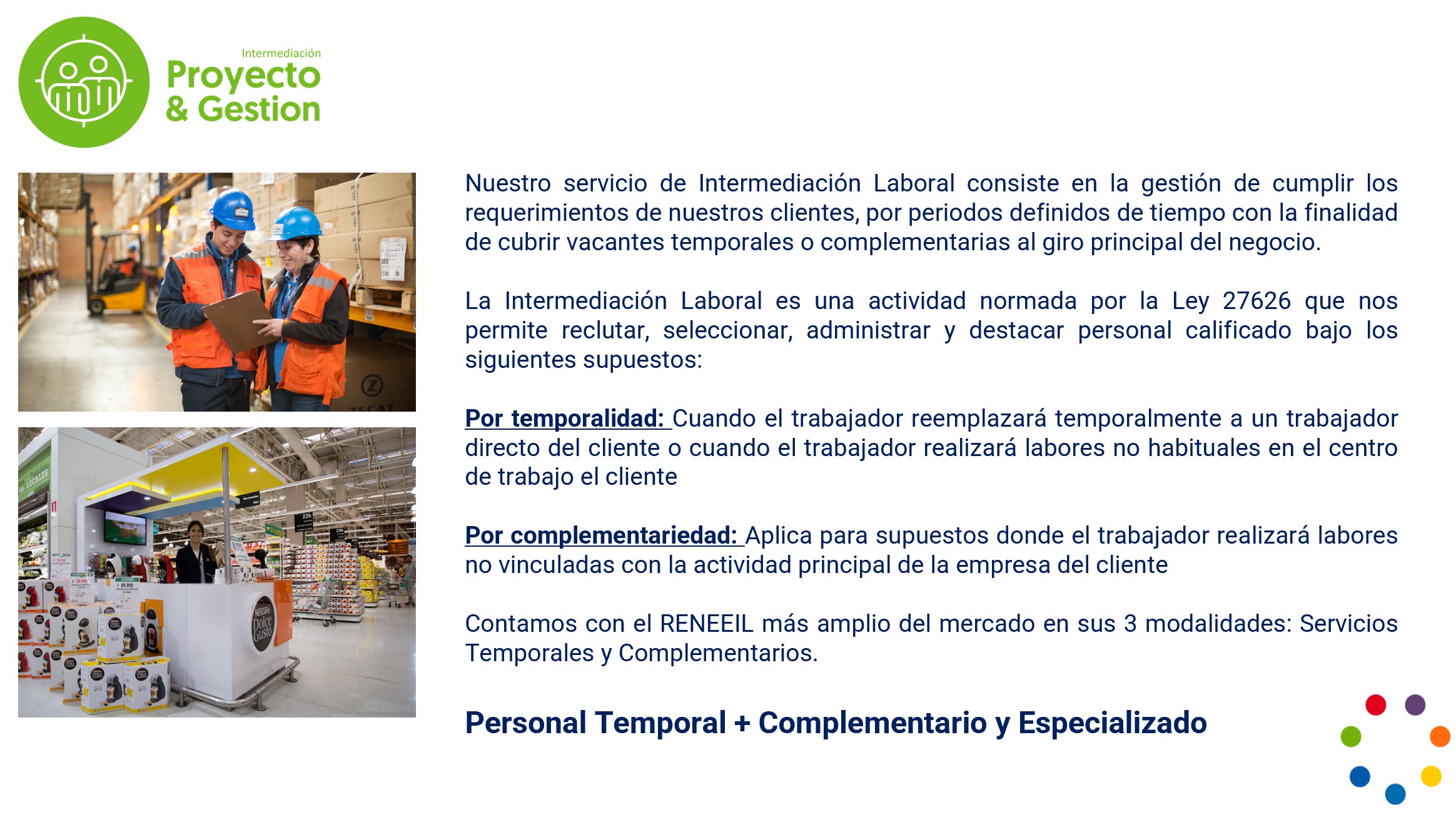 Intermediación
Proyecto
& Gestion

Nuestro servicio de Intermediación Laboral consiste en la gestión de cumplir los requerimientos de nuestros clientes, por periodos definidos de tiempo con la finalidad de cubrir vacantes temporales o complementarias al giro principal del negocio.

La Intermediación Laboral es una actividad normada por la Ley 27626 que nos permite reclutar, seleccionar, administrar y destacar personal calificado bajo los siguientes supuestos:

Por temporalidad: Cuando el trabajador reemplazará temporalmente a un trabajador directo del cliente o cuando el trabajador realizará labores no habituales en el centro de trabajo el cliente

Por complementariedad: Aplica para supuestos donde el trabajador realizará labores no vinculadas con la actividad principal de la empresa del cliente

Contamos con el RENEEIL más amplio del mercado en sus 3 modalidades: Servicios Temporales y Complementarios.

Personal Temporal + Complementario y Especializado